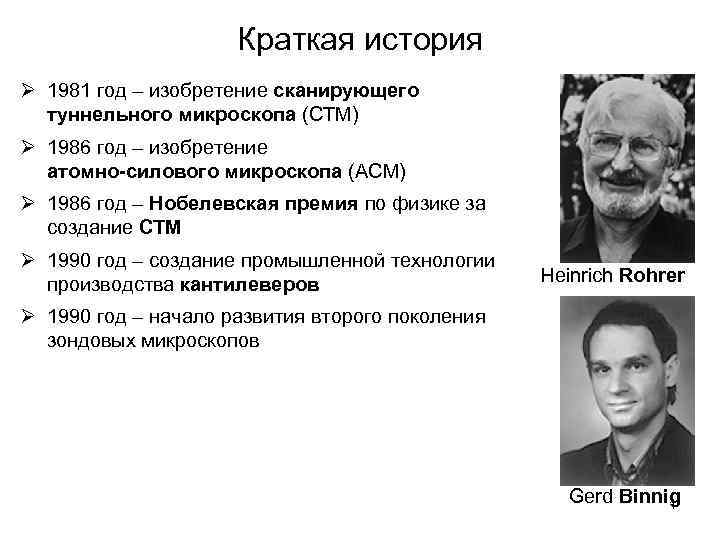 Краткая история

➢ 1981 год – изобретение сканирующего туннельного микроскопа (СТМ)

➢ 1986 год – изобретение атомно-силового микроскопа (АСМ)

➢ 1986 год – Нобелевская премия по физике за создание СТМ

➢ 1990 год – создание промышленной технологии производства кантилеверов

➢ 1990 год – начало развития второго поколения зондовых микроскопов

Heinrich Rohrer

Gerd Binnig